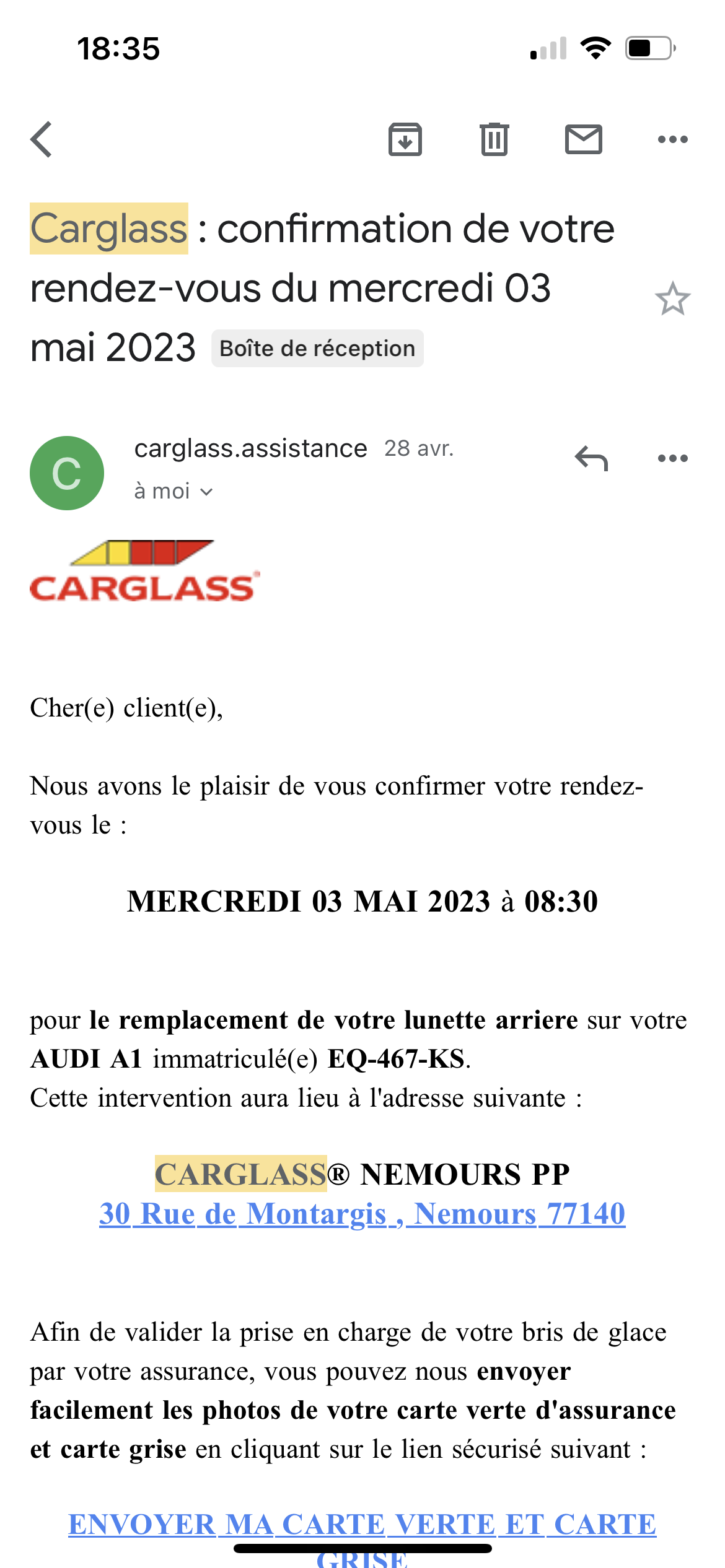 18:35

Carglass : confirmation de votre rendez-vous du mercredi 03 mai 2023 Boîte de réception

C

carglass.assistance 28 avr.
à moi

CARGLASS

Cher(e) client(e),

Nous avons le plaisir de vous confirmer votre rendez-vous le :

MERCREDI 03 MAI 2023 à 08:30

pour le remplacement de votre lunette arriere sur votre AUDI A1 immatriculé(e) EQ-467-KS.
Cette intervention aura lieu à l'adresse suivante :

CARGLASS® NEMOURS PP
30 Rue de Montargis , Nemours 77140

Afin de valider la prise en charge de votre bris de glace par votre assurance, vous pouvez nous envoyer facilement les photos de votre carte verte d'assurance et carte grise en cliquant sur le lien sécurisé suivant :

ENVOYER MA CARTE VERTE ET CARTE GRISE